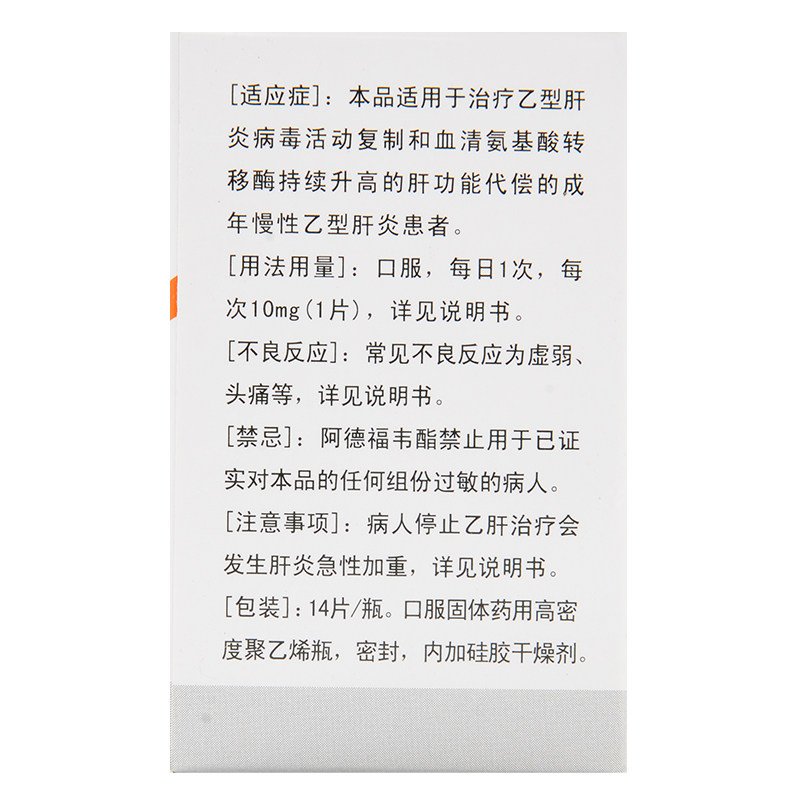 [适应症]：本品适用于治疗乙型肝炎病毒活动复制和血清氨基酸转移酶持续升高的肝功能代偿的成年慢性乙型肝炎患者。

[用法用量]：口服，每日1次，每次10mg(1片)，详见说明书。

[不良反应]：常见不良反应为虚弱、头痛等，详见说明书。

[禁忌]：阿德福韦酯禁止用于已证实对本品的任何组份过敏的病人。

[注意事项]：病人停止乙肝治疗会发生肝炎急性加重，详见说明书。

[包装]：14片/瓶。口服固体药用高密度聚乙烯瓶，密封，内加硅胶干燥剂。